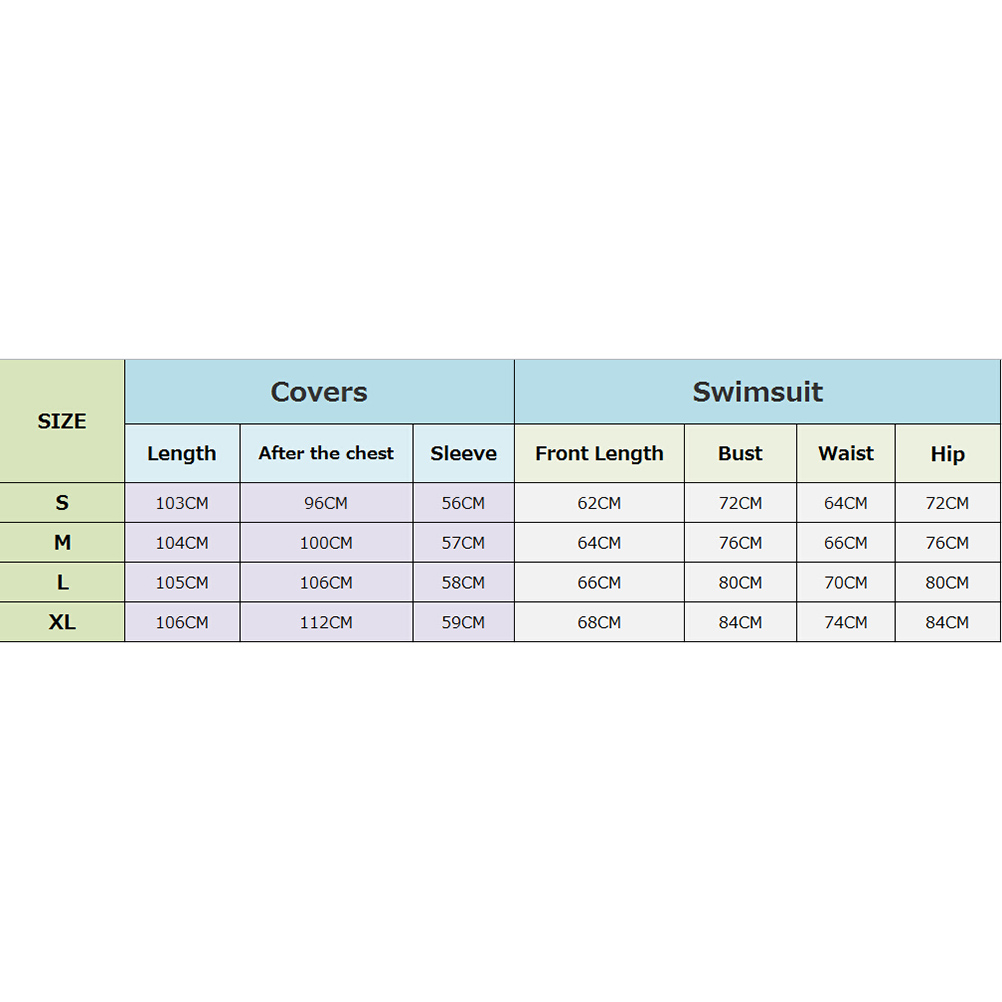 | SIZE | Covers | | | Swimsuit | | | |
|---|---|---|---|---|---|---|---|
| | Length | After the chest | Sleeve | Front Length | Bust | Waist | Hip |
| S | 103CM | 96CM | 56CM | 62CM | 72CM | 64CM | 72CM |
| M | 104CM | 100CM | 57CM | 64CM | 76CM | 66CM | 76CM |
| L | 105CM | 106CM | 58CM | 66CM | 80CM | 70CM | 80CM |
| XL | 106CM | 112CM | 59CM | 68CM | 84CM | 74CM | 84CM |